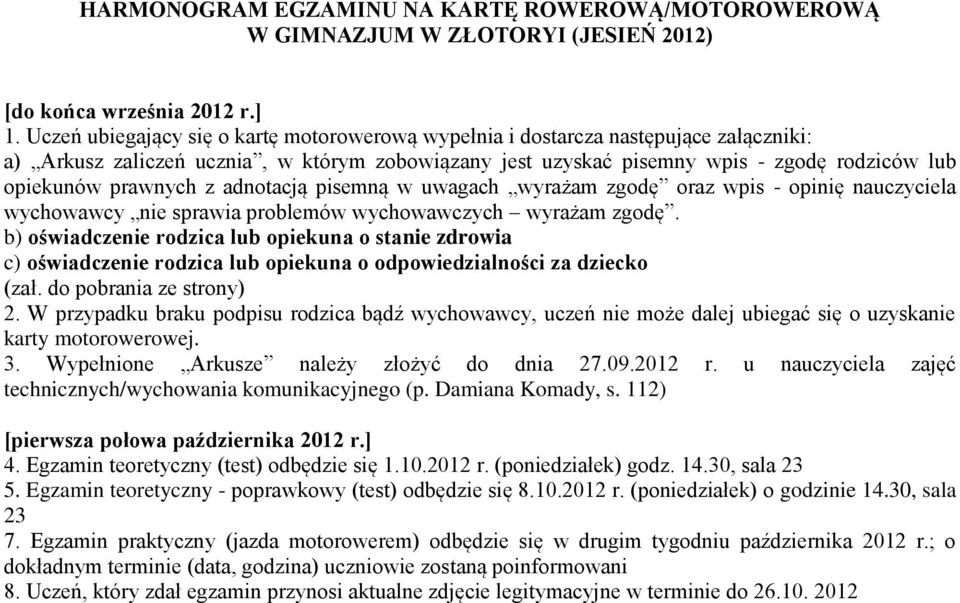 HARMONOGRAM EGZAMINU NA KARTĘ ROWEROWĄ/MOTOROWEROWĄ
W GIMNAZJUM W ZŁOTORYI (JESIEŃ 2012)

[do końca września 2012 r.]
1. Uczeń ubiegający się o kartę motorowerową wypełnia i dostarcza następujące załączniki:
a) „Arkusz zaliczeń ucznia”, w którym zobowiązany jest uzyskać pisemny wpis - zgodę rodziców lub opiekunów prawnych z adnotacją pisemną w uwagach „wyrażam zgodę” oraz wpis - opinię nauczyciela wychowawcy „nie sprawia problemów wychowawczych – wyrażam zgodę”.
b) oświadczenie rodzica lub opiekuna o stanie zdrowia
c) oświadczenie rodzica lub opiekuna o odpowiedzialności za dziecko
(zał. do pobrania ze strony)
2. W przypadku braku podpisu rodzica bądź wychowawcy, uczeń nie może dalej ubiegać się o uzyskanie karty motorowerowej.
3. Wypełnione „Arkusze” należy złożyć do dnia 27.09.2012 r. u nauczyciela zajęć technicznych/wychowania komunikacyjnego (p. Damiana Komady, s. 112)

[pierwsza połowa października 2012 r.]
4. Egzamin teoretyczny (test) odbędzie się 1.10.2012 r. (poniedziałek) godz. 14.30, sala 23
5. Egzamin teoretyczny - poprawkowy (test) odbędzie się 8.10.2012 r. (poniedziałek) o godzinie 14.30, sala 23
7. Egzamin praktyczny (jazda motorowerem) odbędzie się w drugim tygodniu października 2012 r.; o dokładnym terminie (data, godzina) uczniowie zostaną poinformowani
8. Uczeń, który zdał egzamin przynosi aktualne zdjęcie legitymacyjne w terminie do 26.10. 2012